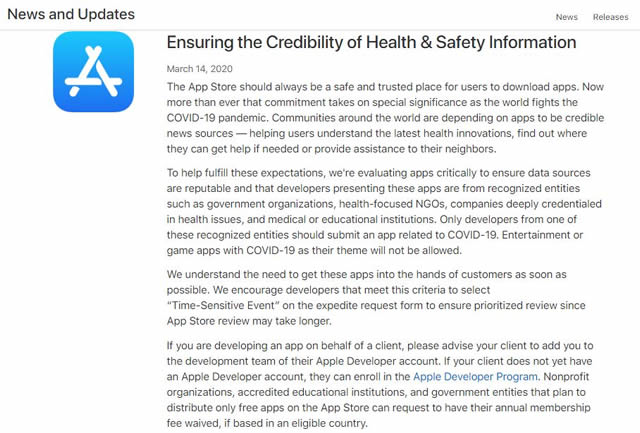 News and Updates

News Releases

Ensuring the Credibility of Health & Safety Information

March 14, 2020

The App Store should always be a safe and trusted place for users to download apps. Now more than ever that commitment takes on special significance as the world fights the COVID-19 pandemic. Communities around the world are depending on apps to be credible news sources — helping users understand the latest health innovations, find out where they can get help if needed or provide assistance to their neighbors.

To help fulfill these expectations, we're evaluating apps critically to ensure data sources are reputable and that developers presenting these apps are from recognized entities such as government organizations, health-focused NGOs, companies deeply credentialed in health issues, and medical or educational institutions. Only developers from one of these recognized entities should submit an app related to COVID-19. Entertainment or game apps with COVID-19 as their theme will not be allowed.

We understand the need to get these apps into the hands of customers as soon as possible. We encourage developers that meet this criteria to select "Time-Sensitive Event" on the expedite request form to ensure prioritized review since App Store review may take longer.

If you are developing an app on behalf of a client, please advise your client to add you to the development team of their Apple Developer account. If your client does not yet have an Apple Developer account, they can enroll in the Apple Developer Program. Nonprofit organizations, accredited educational institutions, and government entities that plan to distribute only free apps on the App Store can request to have their annual membership fee waived, if based in an eligible country.